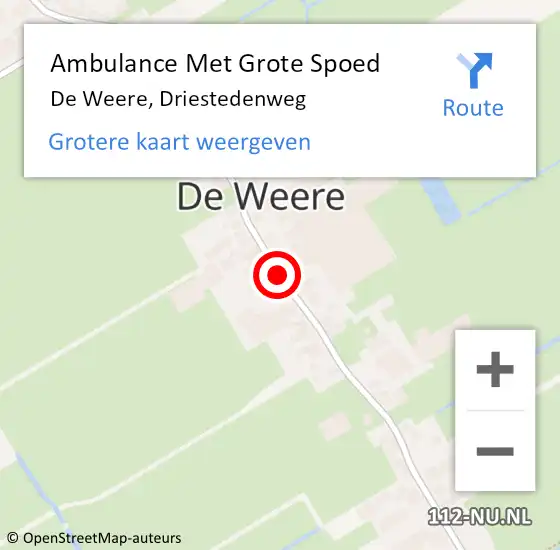 Ambulance Met Grote Spoed
De Weere, Driestedenweg

Route

Grotere kaart weergeven

De Weere

+
−

112-NU.NL

© OpenStreetMap-auteurs